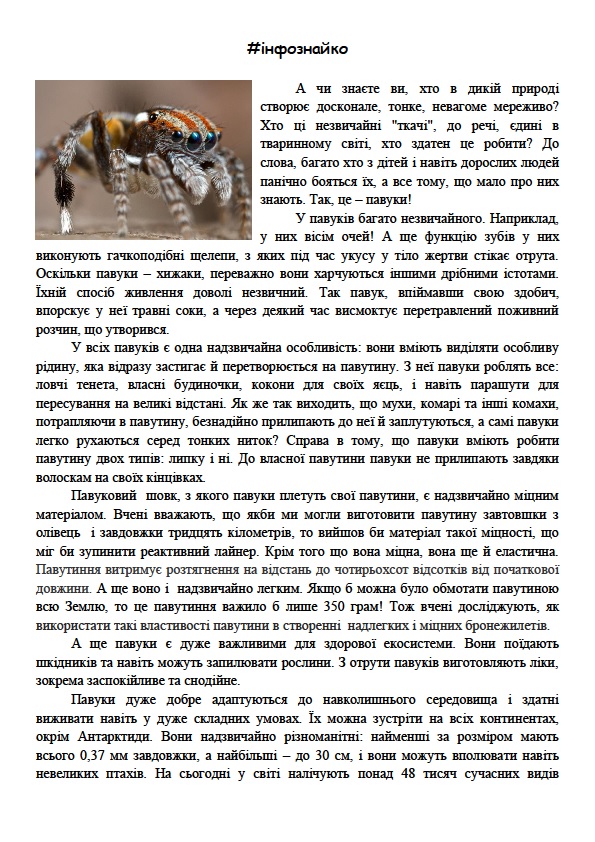 #інфознайко

А чи знаєте ви, хто в дикій природі створює досконале, тонке, невагоме мереживо? Хто ці незвичайні "ткачі", до речі, єдині в тваринному світі, хто здатен це робити? До слова, багато хто з дітей і навіть дорослих людей панічно бояться їх, а все тому, що мало про них знають. Так, це – павуки!

У павуків багато незвичайного. Наприклад, у них вісім очей! А ще функцію зубів у них виконують гачкоподібні щелепи, з яких під час укусу у тіло жертви стікає отрута. Оскільки павуки – хижаки, переважно вони харчуються іншими дрібними істотами. Їхній спосіб живлення доволі незвичний. Так павук, впіймавши свою здобич, впорскує у неї травні соки, а через деякий час висмоктує перетравлений поживний розчин, що утворився.

У всіх павуків є одна надзвичайна особливість: вони вміють виділяти особливу рідину, яка відразу застигає й перетворюється на павутину. З неї павуки роблять все: ловчі тенета, власні будиночки, кокони для своїх яєць, і навіть парашути для пересування на великі відстані. Як же так виходить, що мухи, комарі та інші комахи, потрапляючи в павутину, безнадійно прилипають до неї й заплутуються, а самі павуки легко рухаються серед тонких ниток? Справа в тому, що павуки вміють робити павутину двох типів: липку і ні. До власної павутини павуки не прилипають завдяки волоскам на своїх кінцівках.

Павуковий шовк, з якого павуки плетуть свої павутини, є надзвичайно міцним матеріалом. Вчені вважають, що якби ми могли виготовити павутину завтовшки з олівець і завдовжки тридцять кілометрів, то вийшов би матеріал такої міцності, що міг би зупинити реактивний лайнер. Крім того що вона міцна, вона ще й еластична. Павутиння витримує розтягнення на відстань до чотирьохсот відсотків від початкової довжини. А ще воно і надзвичайно легким. Якщо б можна було обмотати павутиною всю Землю, то це павутиння важило б лише 350 грам! Тож вчені досліджують, як використати такі властивості павутини в створенні надлегких і міцних бронежилетів.

А ще павуки є дуже важливими для здорової екосистеми. Вони поїдають шкідників та навіть можуть запилювати рослини. З отрути павуків виготовляють ліки, зокрема заспокійливе та снодійне.

Павуки дуже добре адаптуються до навколишнього середовища і здатні виживати навіть у дуже складних умовах. Їх можна зустріти на всіх континентах, окрім Антарктиди. Вони надзвичайно різноманітні: найменші за розміром мають всього 0,37 мм завдовжки, а найбільші – до 30 см, і вони можуть вполювати навіть невеликих птахів. На сьогодні у світі налічують понад 48 тисяч сучасних видів